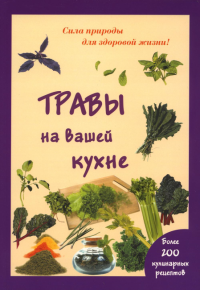 Сила природы для здоровой жизни!

ТРАВЫ на вашей кухне

Более 200 кулинарных рецептов